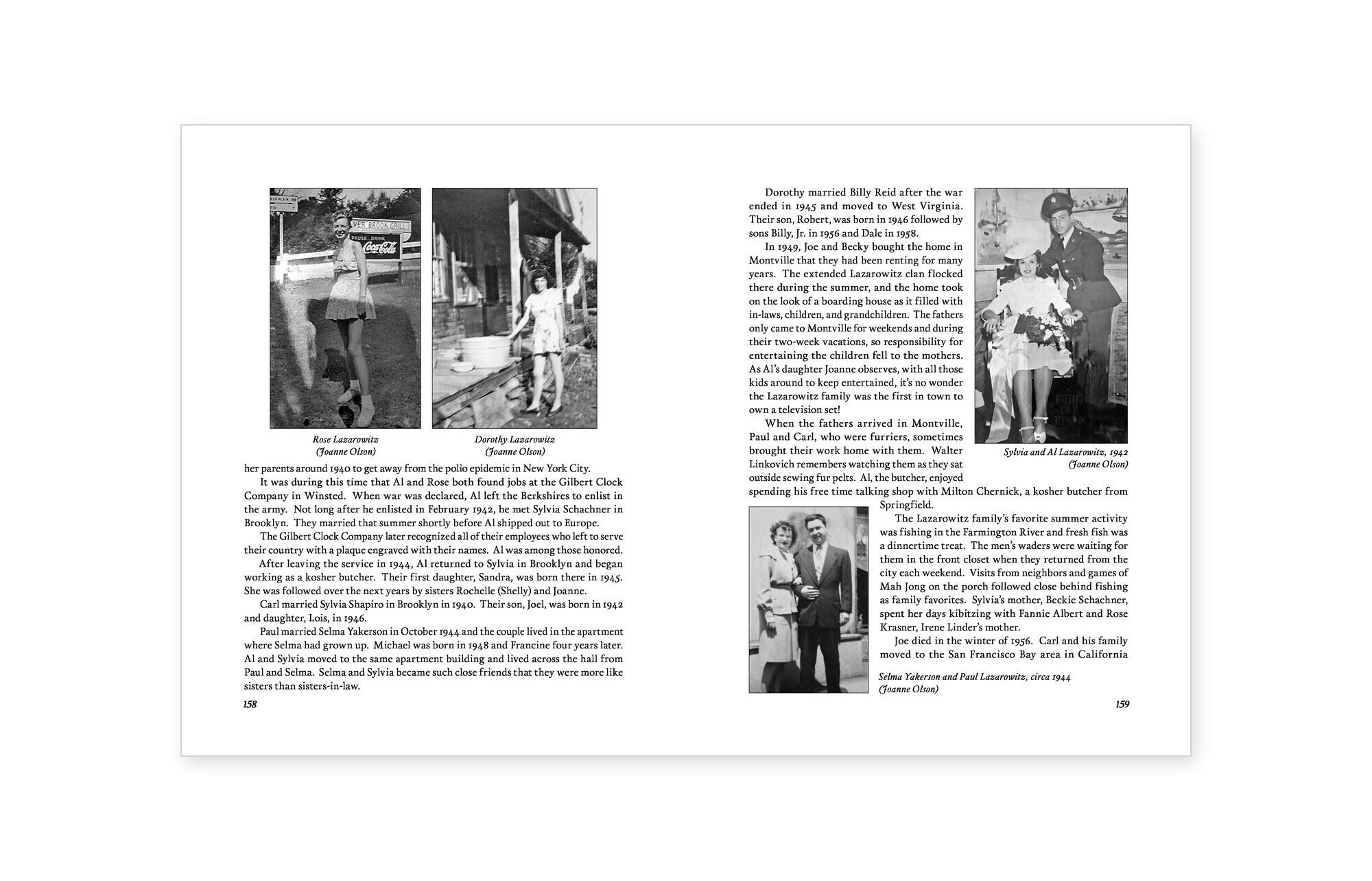 Rose Lazarowitz
(Joanne Olson)

Dorothy Lazarowitz
(Joanne Olson)

her parents around 1940 to get away from the polio epidemic in New York City.

It was during this time that Al and Rose both found jobs at the Gilbert Clock Company in Winsted. When war was declared, Al left the Berkshires to enlist in the army. Not long after he enlisted in February 1942, he met Sylvia Schachner in Brooklyn. They married that summer shortly before Al shipped out to Europe.

The Gilbert Clock Company later recognized all of their employees who left to serve their country with a plaque engraved with their names. Al was among those honored.

After leaving the service in 1944, Al returned to Sylvia in Brooklyn and began working as a kosher butcher. Their first daughter, Sandra, was born there in 1945. She was followed over the next years by sisters Rochelle (Shelly) and Joanne.

Carl married Sylvia Shapiro in Brooklyn in 1940. Their son, Joel, was born in 1942 and daughter, Lois, in 1946.

Paul married Selma Yakerson in October 1944 and the couple lived in the apartment where Selma had grown up. Michael was born in 1948 and Francine four years later. Al and Sylvia moved to the same apartment building and lived across the hall from Paul and Selma. Selma and Sylvia became such close friends that they were more like sisters than sisters-in-law.

158

Dorothy married Billy Reid after the war ended in 1945 and moved to West Virginia. Their son, Robert, was born in 1946 followed by sons Billy, Jr. in 1956 and Dale in 1958.

In 1949, Joe and Becky bought the home in Montville that they had been renting for many years. The extended Lazarowitz clan flocked there during the summer, and the home took on the look of a boarding house as it filled with in-laws, children, and grandchildren. The fathers only came to Montville for weekends and during their two-week vacations, so responsibility for entertaining the children fell to the mothers. As Al's daughter Joanne observes, with all those kids around to keep entertained, it's no wonder the Lazarowitz family was the first in town to own a television set!

When the fathers arrived in Montville, Paul and Carl, who were furriers, sometimes brought their work home with them. Walter Linkovich remembers watching them as they sat outside sewing fur pelts. Al, the butcher, enjoyed spending his free time talking shop with Milton Chernick, a kosher butcher from Springfield.

Sylvia and Al Lazarowitz, 1942
(Joanne Olson)

The Lazarowitz family's favorite summer activity was fishing in the Farmington River and fresh fish was a dinnertime treat. The men's waders were waiting for them in the front closet when they returned from the city each weekend. Visits from neighbors and games of Mah Jong on the porch followed close behind fishing as family favorites. Sylvia's mother, Beckie Schachner, spent her days kibitzing with Fannie Albert and Rose Krasner, Irene Linder's mother.

Joe died in the winter of 1956. Carl and his family moved to the San Francisco Bay area in California

Selma Yakerson and Paul Lazarowitz, circa 1944
(Joanne Olson)

159